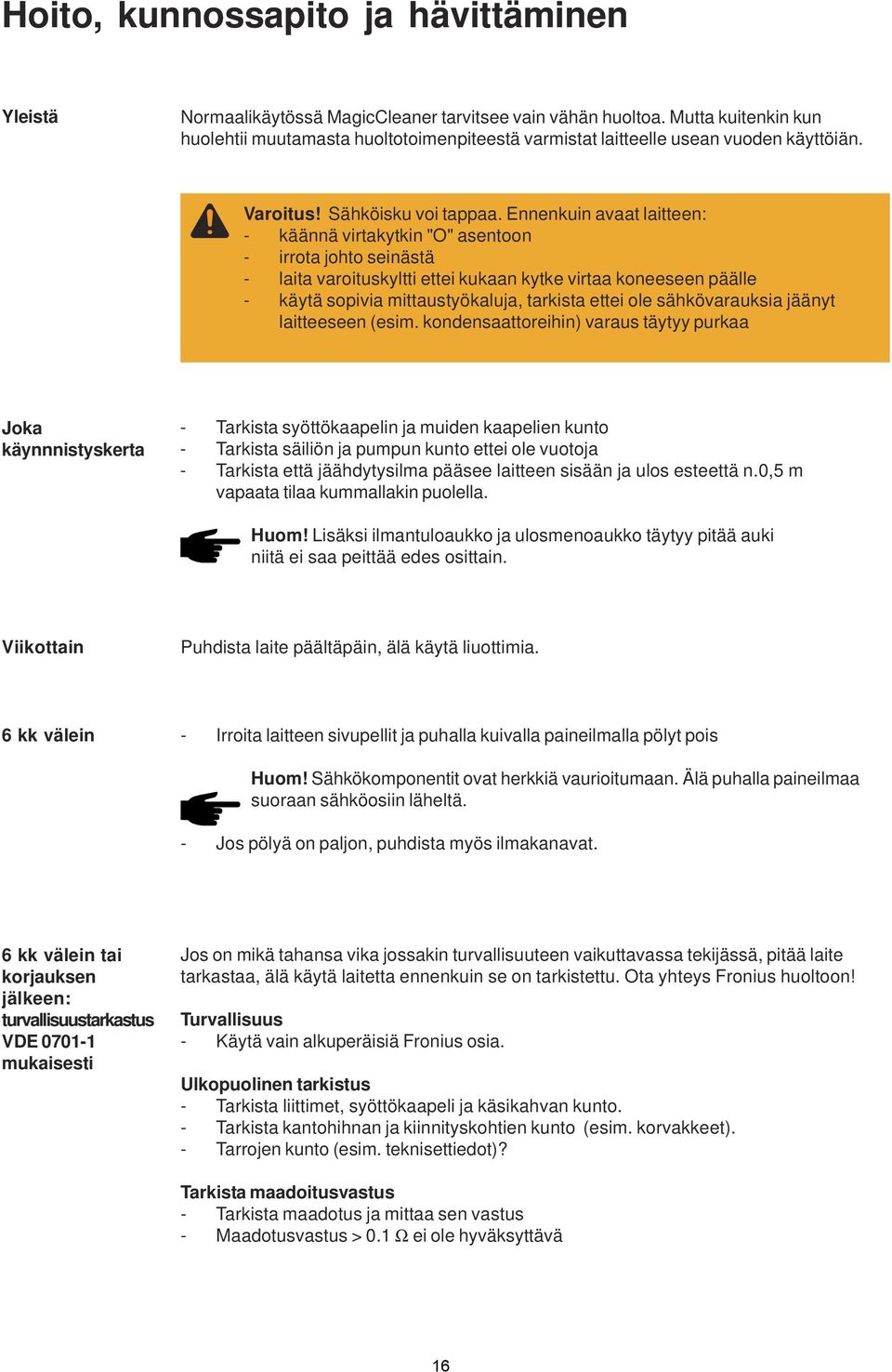 Hoito, kunnossapito ja hävittäminen

Yleistä

Normaalikäytössä MagicCleaner tarvitsee vain vähän huoltoa. Mutta kuitenkin kun huolehtii muutamasta huoltotoimenpiteestä varmistat laitteelle usean vuoden käyttöiän.

Varoitus! Sähköisku voi tappaa. Ennenkuin avaat laitteen:
- käännä virtakytkin "O" asentoon
- irrota johto seinästä
- laita varoituskyltti ettei kukaan kytke virtaa koneeseen päälle
- käytä sopivia mittaustyökaluja, tarkista ettei ole sähkövarauksia jäänyt laitteeseen (esim. kondensaattoreihin) varaus täytyy purkaa

Joka käynnnistyskerta

- Tarkista syöttökaapelin ja muiden kaapelien kunto
- Tarkista säiliön ja pumpun kunto ettei ole vuotoja
- Tarkista että jäähdytysilma pääsee laitteen sisään ja ulos esteettä n.0,5 m vapaata tilaa kummallakin puolella.

Huom! Lisäksi ilmantuloaukko ja ulosmenoaukko täytyy pitää auki niitä ei saa peittää edes osittain.

Viikottain

Puhdista laite päältäpäin, älä käytä liuottimia.

6 kk välein

- Irroita laitteen sivupellit ja puhalla kuivalla paineilmalla pölyt pois

Huom! Sähkökomponentit ovat herkkiä vaurioitumaan. Älä puhalla paineilmaa suoraan sähköosiin läheltä.

- Jos pölyä on paljon, puhdista myös ilmakanavat.

6 kk välein tai korjauksen jälkeen: turvallisuustarkastus VDE 0701-1 mukaisesti

Jos on mikä tahansa vika jossakin turvallisuuteen vaikuttavassa tekijässä, pitää laite tarkastaa, älä käytä laitetta ennenkuin se on tarkistettu. Ota yhteys Fronius huoltoon!

Turvallisuus
- Käytä vain alkuperäisiä Fronius osia.

Ulkopuolinen tarkistus
- Tarkista liittimet, syöttökaapeli ja käsikahvan kunto.
- Tarkista kantohihnan ja kiinnityskohtien kunto (esim. korvakkeet).
- Tarrojen kunto (esim. teknisettiedot)?

Tarkista maadoitusvastus
- Tarkista maadotus ja mittaa sen vastus
- Maadotusvastus > 0.1 Ω ei ole hyväksyttävä

16